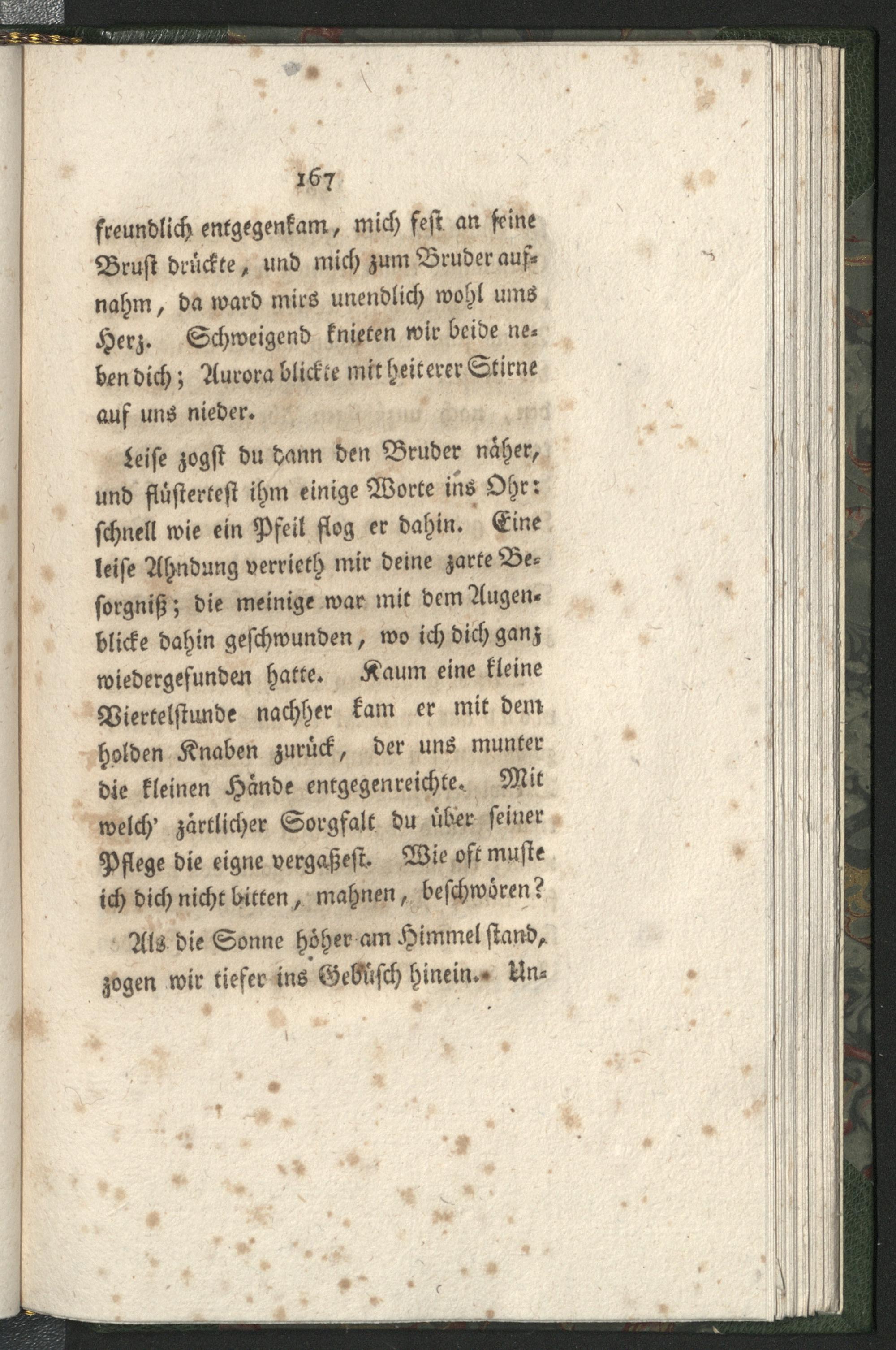 167

freundlich entgegenkam, mich fest an seine Brust drückte, und mich zum Bruder aufnahm, da ward mirs unendlich wohl ums Herz. Schweigend knieten wir beide neben dich; Aurora blickte mit heiterer Stirne auf uns nieder.

Leise zogst du dann den Bruder näher, und flüstertest ihm einige Worte ins Ohr: schnell wie ein Pfeil flog er dahin. Eine leise Ahndung verrieth mir deine zarte Besorgniß; die meinige war mit dem Augenblicke dahin geschwunden, wo ich dich ganz wiedergefunden hatte. Kaum eine kleine Viertelstunde nachher kam er mit dem holden Knaben zurück, der uns munter die kleinen Hände entgegenreichte. Mit welch' zärtlicher Sorgfalt du über seiner Pflege die eigne vergaßest. Wie oft muste ich dich nicht bitten, mahnen, beschwören?

Als die Sonne höher am Himmel stand, zogen wir tiefer ins Gebüsch hinein. Un-